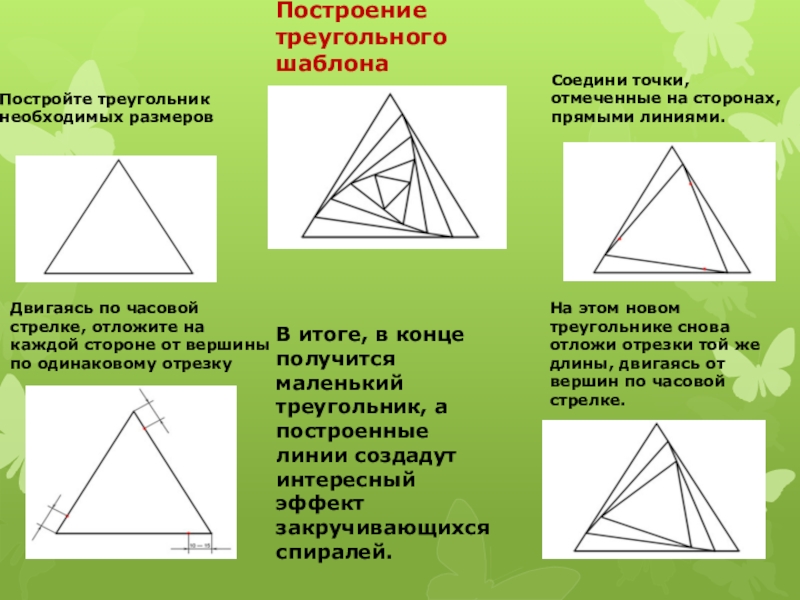 Построение треугольного шаблона

Постройте треугольник необходимых размеров

Двигаясь по часовой стрелке, отложите на каждой стороне от вершины по одинаковому отрезку

10 — 15

В итоге, в конце получится маленький треугольник, а построенные линии создадут интересный эффект закручивающихся спиралей.

Соедини точки, отмеченные на сторонах, прямыми линиями.

На этом новом треугольнике снова отложи отрезки той же длины, двигаясь от вершин по часовой стрелке.